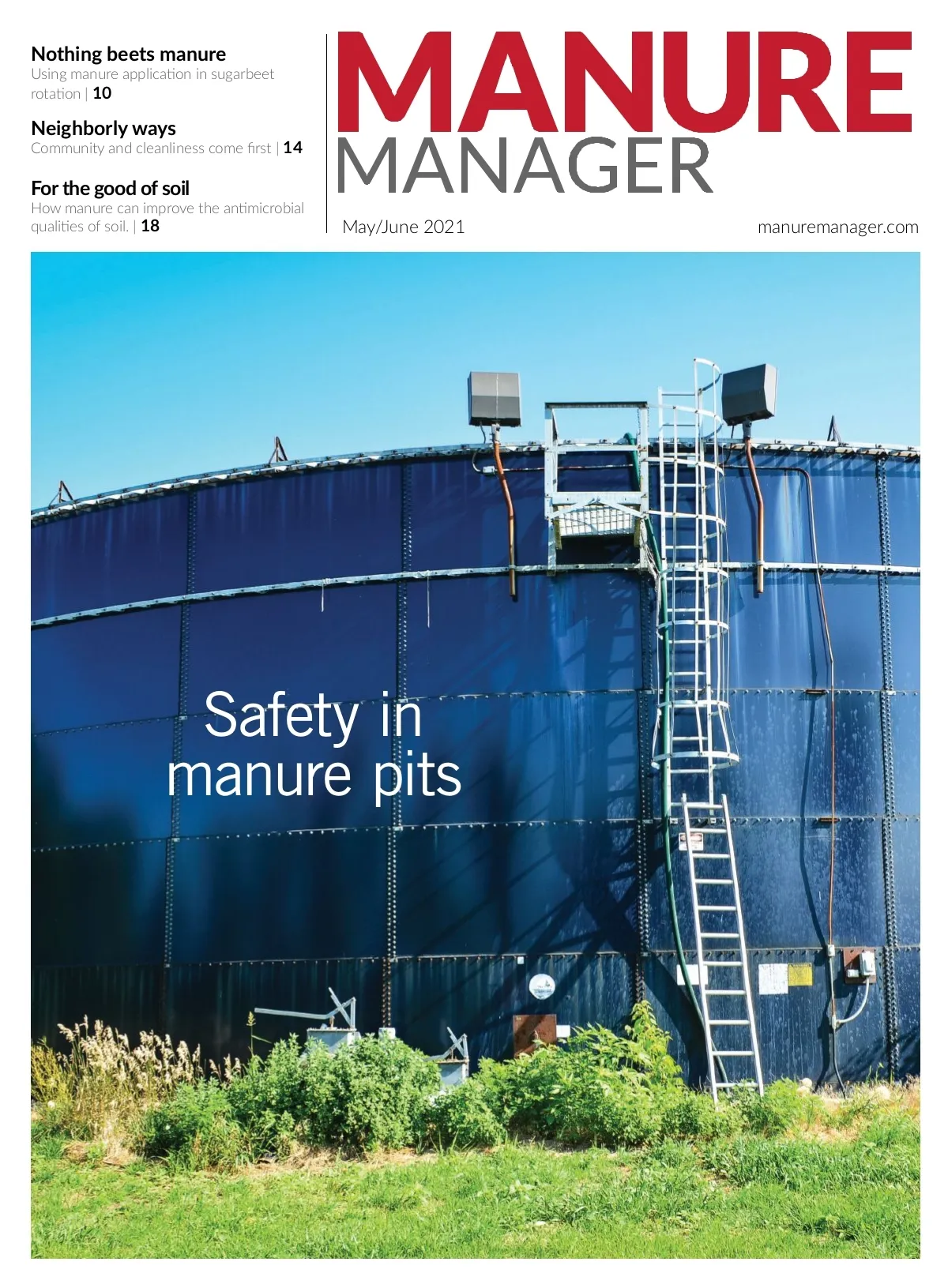 Nothing beets manure
Using manure application in sugarbeet rotation | 10

Neighborly ways
Community and cleanliness come first | 14

For the good of soil
How manure can improve the antimicrobial qualities of soil. | 18

MANURE
MANAGER

May/June 2021

manuremanager.com

Safety in manure pits